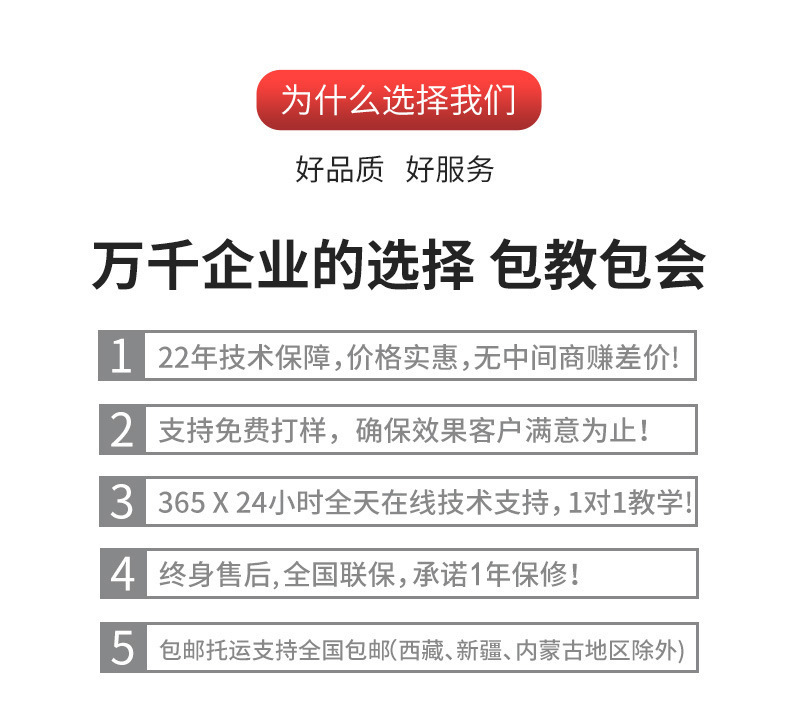 为什么选择我们

好品质 好服务

万千企业的选择 包教包会

1 22年技术保障,价格实惠,无中间商赚差价!

2 支持免费打样，确保效果客户满意为止！

3 365 X 24小时全天在线技术支持,1对1教学!

4 终身售后,全国联保,承诺1年保修!

5 包邮托运支持全国包邮(西藏、新疆、内蒙古地区除外)